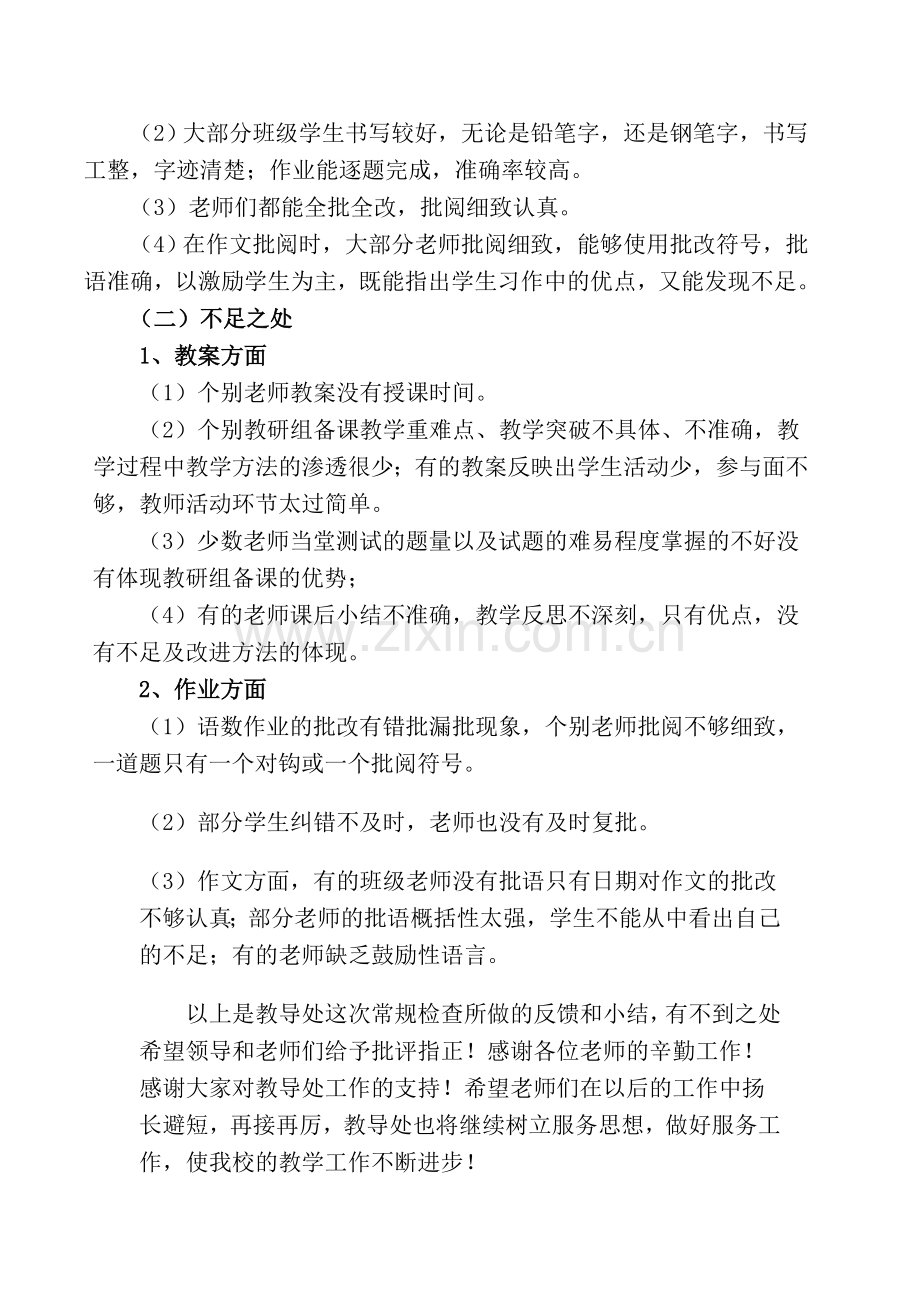 （2）大部分班级学生书写较好，无论是铅笔字，还是钢笔字，书写工整，字迹清楚；作业能逐题完成，准确率较高。

（3）老师们都能全批全改，批阅细致认真。

（4）在作文批阅时，大部分老师批阅细致，能够使用批改符号，批语准确，以激励学生为主，既能指出学生习作中的优点，又能发现不足。

（二）不足之处

1、教案方面

（1）个别老师教案没有授课时间。

（2）个别教研组备课教学重难点、教学突破不具体、不准确，教学过程中教学方法的渗透很少；有的教案反映出学生活动少，参与面不够，教师活动环节太过简单。

（3）少数老师当堂测试的题量以及试题的难易程度掌握的不好没有体现教研组备课的优势；

（4）有的老师课后小结不准确，教学反思不深刻，只有优点，没有不足及改进方法的体现。

2、作业方面

（1）语数作业的批改有错批漏批现象，个别老师批阅不够细致，一道题只有一个对钩或一个批阅符号。

（2）部分学生纠错不及时，老师也没有及时复批。

（3）作文方面，有的班级老师没有批语只有日期对作文的批改不够认真；部分老师的批语概括性太强，学生不能从中看出自己的不足；有的老师缺乏鼓励性语言。

以上是教导处这次常规检查所做的反馈和小结，有不到之处希望领导和老师们给予批评指正！感谢各位老师的辛勤工作！感谢大家对教导处工作的支持！希望老师们在以后的工作中扬长避短，再接再厉，教导处也将继续树立服务思想，做好服务工作，使我校的教学工作不断进步！

www.zixin.com.cn